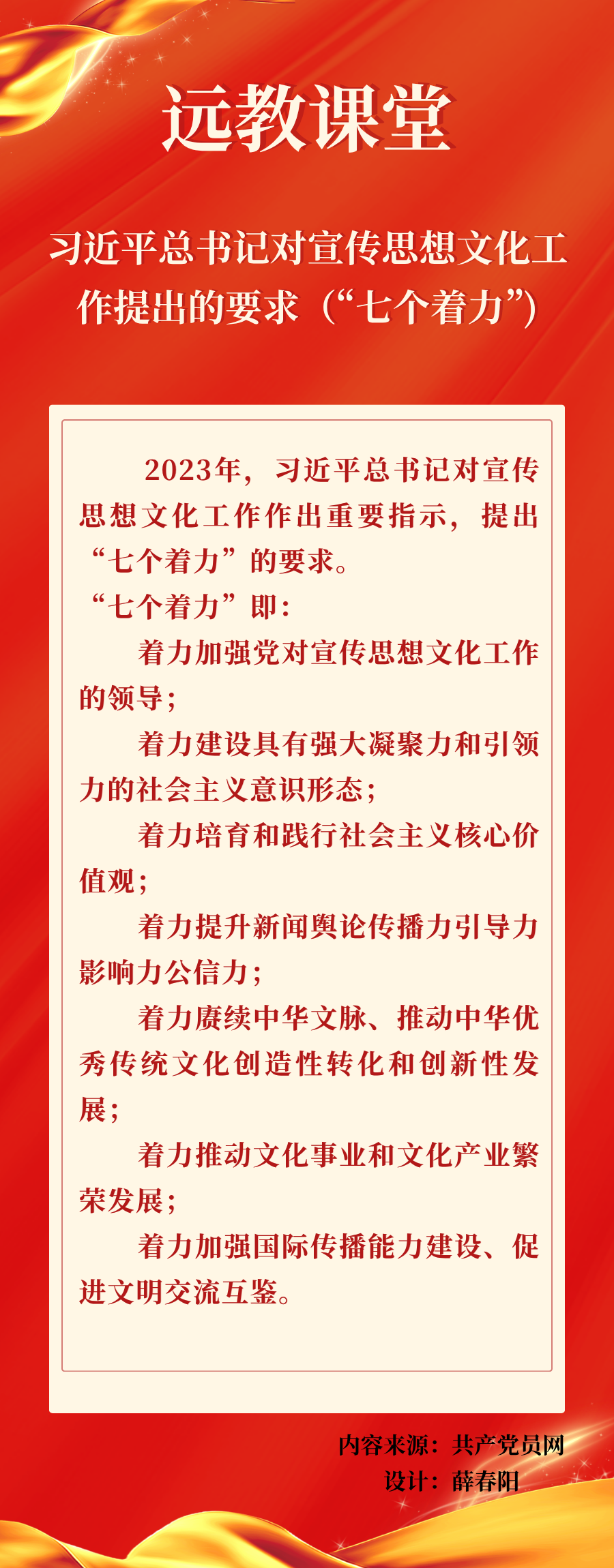 远教课堂

习近平总书记对宣传思想文化工作提出的要求（“七个着力”）

2023年，习近平总书记对宣传思想文化工作作出重要指示，提出“七个着力”的要求。

“七个着力”即：

着力加强党对宣传思想文化工作的领导；

着力建设具有强大凝聚力和引领力的社会主义意识形态；

着力培育和践行社会主义核心价值观；

着力提升新闻舆论传播力引导力影响力公信力；

着力赓续中华文脉、推动中华优秀传统文化创造性转化和创新性发展；

着力推动文化事业和文化产业繁荣发展；

着力加强国际传播能力建设、促进文明交流互鉴。

内容来源：共产党员网
设计：薛春阳